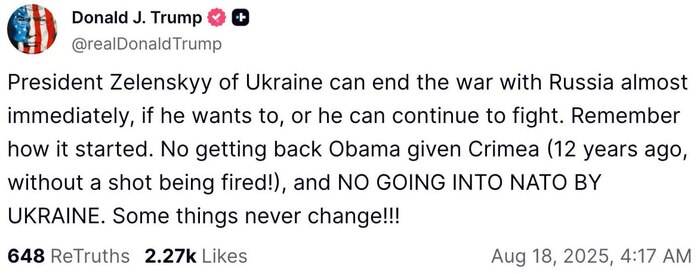 Donald J. Trump
@realDonaldTrump

President Zelenskyy of Ukraine can end the war with Russia almost immediately, if he wants to, or he can continue to fight. Remember how it started. No getting back Obama given Crimea (12 years ago, without a shot being fired!), and NO GOING INTO NATO BY UKRAINE. Some things never change!!!

648 ReTruths 2.27k Likes Aug 18, 2025, 4:17 AM